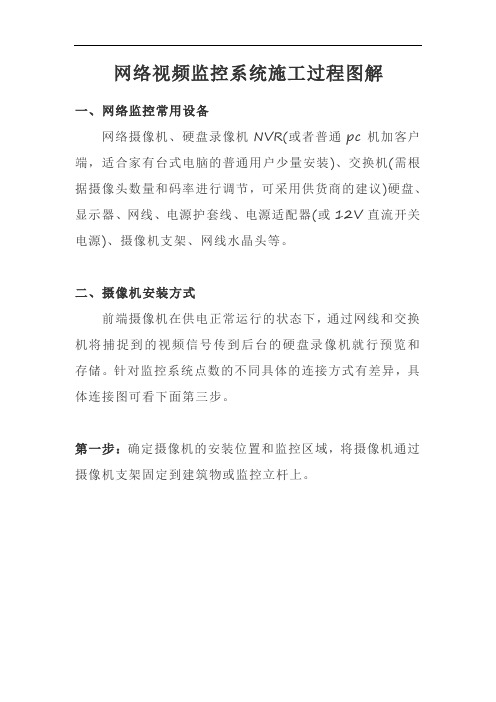 网络视频监控系统施工过程图解

一、网络监控常用设备

网络摄像机、硬盘录像机 NVR(或者普通 pc 机加客户端，适合家有台式电脑的普通用户少量安装)、交换机(需根据摄像头数量和码率进行调节，可采用供货商的建议)硬盘、显示器、网线、电源护套线、电源适配器(或 12V 直流开关电源)、摄像机支架、网线水晶头等。

二、摄像机安装方式

前端摄像机在供电正常运行的状态下，通过网线和交换机将捕捉到的视频信号传到后台的硬盘录像机就行预览和存储。针对监控系统点数的不同具体的连接方式有差异，具体连接图可看下面第三步。

第一步：确定摄像机的安装位置和监控区域，将摄像机通过摄像机支架固定到建筑物或监控立杆上。